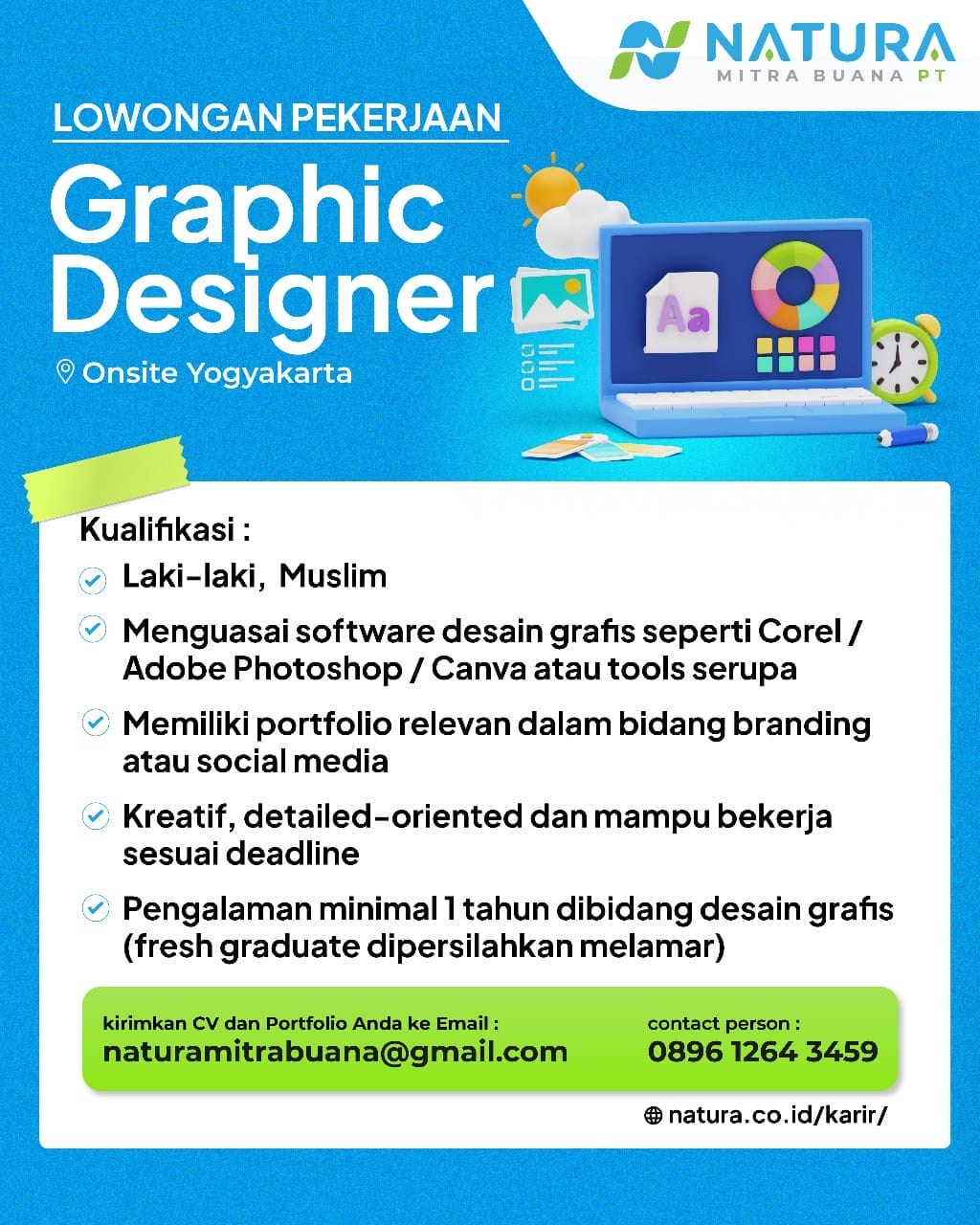 NATURA
MITRA BUANA PT

LOWONGAN PEKERJAAN

Graphic Designer

Onsite Yogyakarta

Aa

Kualifikasi :

Laki-laki, Muslim

Menguasai software desain grafis seperti Corel / Adobe Photoshop / Canva atau tools serupa

Memiliki portfolio relevan dalam bidang branding atau social media

Kreatif, detailed-oriented dan mampu bekerja sesuai deadline

Pengalaman minimal 1 tahun dibidang desain grafis (fresh graduate dipersilahkan melamar)

kirimkan CV dan Portfolio Anda ke Email :
naturamitrabuana@gmail.com

contact person :
0896 1264 3459

natura.co.id/karir/